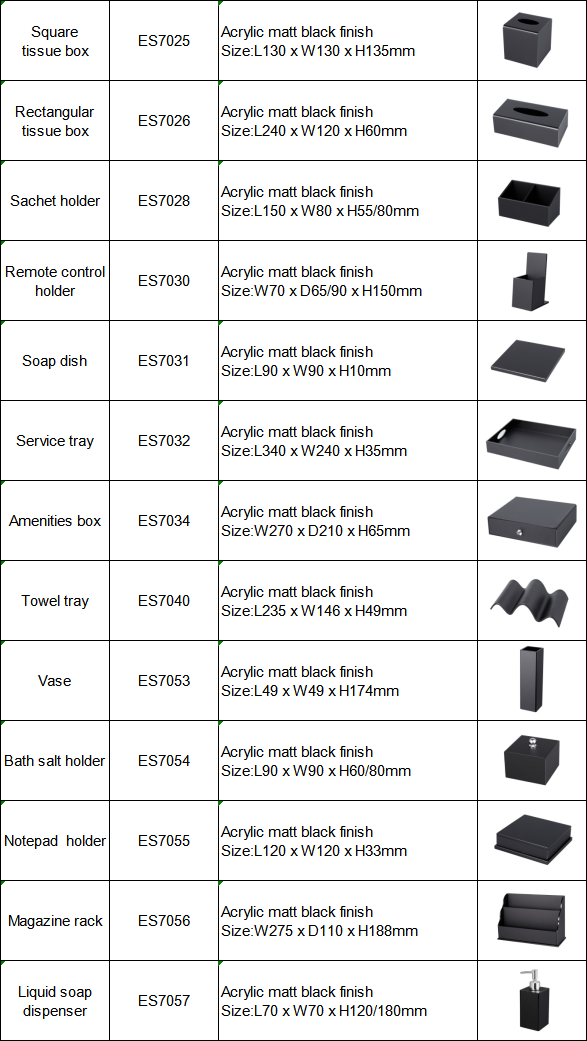 | Square tissue box | ES7025 | Acrylic matt black finish Size:L130 x W130 x H135mm | |
|---|---|---|---|
| Rectangular tissue box | ES7026 | Acrylic matt black finish Size:L240 x W120 x H60mm | |
| Sachet holder | ES7028 | Acrylic matt black finish Size:L150 x W80 x H55/80mm | |
| Remote control holder | ES7030 | Acrylic matt black finish Size:W70 x D65/90 x H150mm | |
| Soap dish | ES7031 | Acrylic matt black finish Size:L90 x W90 x H10mm | |
| Service tray | ES7032 | Acrylic matt black finish Size:L340 x W240 x H35mm | |
| Amenities box | ES7034 | Acrylic matt black finish Size:W270 x D210 x H65mm | |
| Towel tray | ES7040 | Acrylic matt black finish Size:L235 x W146 x H49mm | |
| Vase | ES7053 | Acrylic matt black finish Size:L49 x W49 x H174mm | |
| Bath salt holder | ES7054 | Acrylic matt black finish Size:L90 x W90 x H60/80mm | |
| Notepad holder | ES7055 | Acrylic matt black finish Size:L120 x W120 x H33mm | |
| Magazine rack | ES7056 | Acrylic matt black finish Size:W275 x D110 x H188mm | |
| Liquid soap dispenser | ES7057 | Acrylic matt black finish Size:L70 x W70 x H120/180mm | |